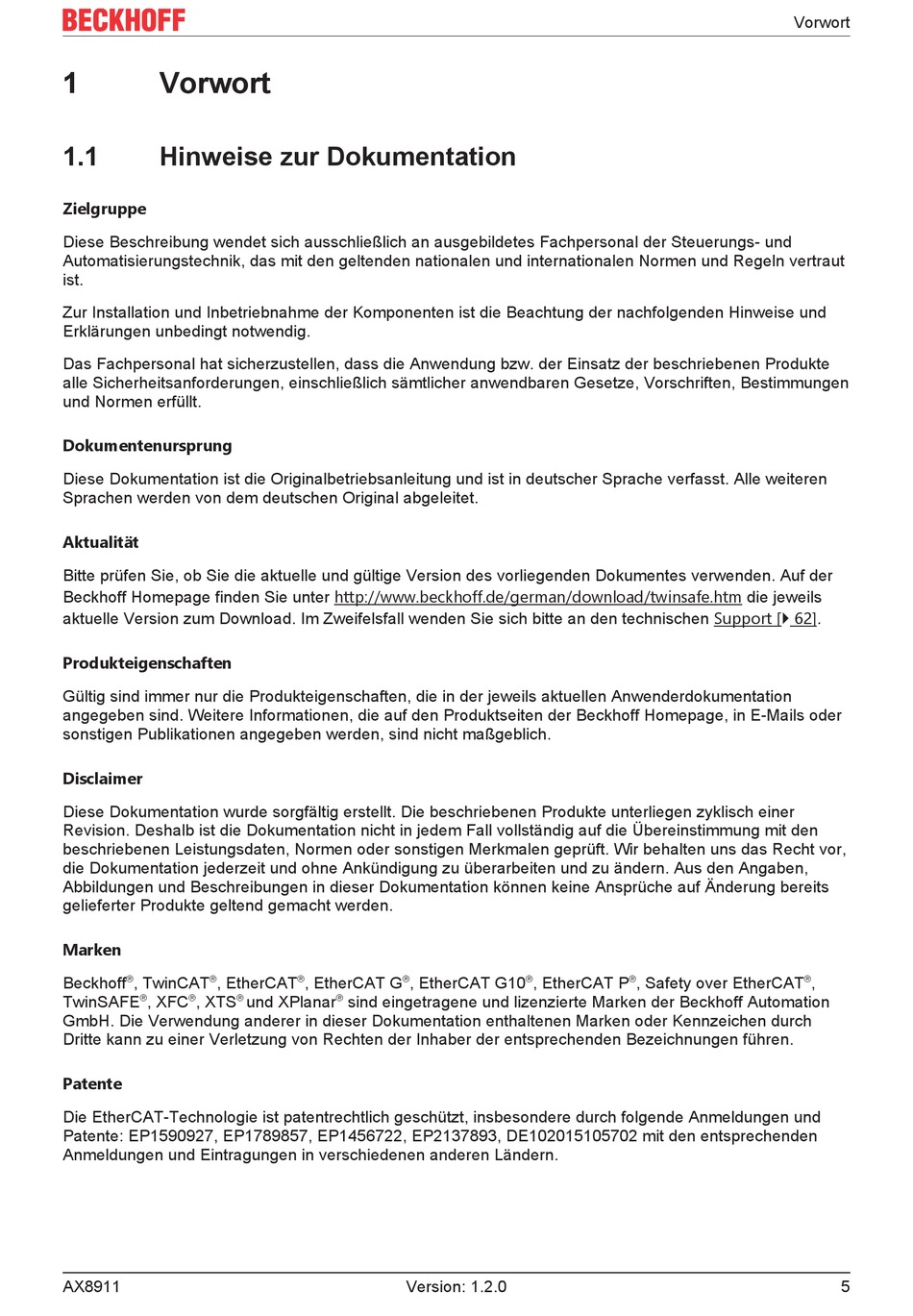 BECKHOFF Vorwort

1 Vorwort

1.1 Hinweise zur Dokumentation

Zielgruppe

Diese Beschreibung wendet sich ausschließlich an ausgebildetes Fachpersonal der Steuerungs- und Automatisierungstechnik, das mit den geltenden nationalen und internationalen Normen und Regeln vertraut ist.

Zur Installation und Inbetriebnahme der Komponenten ist die Beachtung der nachfolgenden Hinweise und Erklärungen unbedingt notwendig.

Das Fachpersonal hat sicherzustellen, dass die Anwendung bzw. der Einsatz der beschriebenen Produkte alle Sicherheitsanforderungen, einschließlich sämtlicher anwendbaren Gesetze, Vorschriften, Bestimmungen und Normen erfüllt.

Dokumentenursprung

Diese Dokumentation ist die Originalbetriebsanleitung und ist in deutscher Sprache verfasst. Alle weiteren Sprachen werden von dem deutschen Original abgeleitet.

Aktualität

Bitte prüfen Sie, ob Sie die aktuelle und gültige Version des vorliegenden Dokumentes verwenden. Auf der Beckhoff Homepage finden Sie unter http://www.beckhoff.de/german/download/twinsafe.htm die jeweils aktuelle Version zum Download. Im Zweifelsfall wenden Sie sich bitte an den technischen Support [▸ 62].

Produkteigenschaften

Gültig sind immer nur die Produkteigenschaften, die in der jeweils aktuellen Anwenderdokumentation angegeben sind. Weitere Informationen, die auf den Produktseiten der Beckhoff Homepage, in E-Mails oder sonstigen Publikationen angegeben werden, sind nicht maßgeblich.

Disclaimer

Diese Dokumentation wurde sorgfältig erstellt. Die beschriebenen Produkte unterliegen zyklisch einer Revision. Deshalb ist die Dokumentation nicht in jedem Fall vollständig auf die Übereinstimmung mit den beschriebenen Leistungsdaten, Normen oder sonstigen Merkmalen geprüft. Wir behalten uns das Recht vor, die Dokumentation jederzeit und ohne Ankündigung zu überarbeiten und zu ändern. Aus den Angaben, Abbildungen und Beschreibungen in dieser Dokumentation können keine Ansprüche auf Änderung bereits gelieferter Produkte geltend gemacht werden.

Marken

Beckhoff®, TwinCAT®, EtherCAT®, EtherCAT G®, EtherCAT G10®, EtherCAT P®, Safety over EtherCAT®, TwinSAFE®, XFC®, XTS® und XPlanar® sind eingetragene und lizenzierte Marken der Beckhoff Automation GmbH. Die Verwendung anderer in dieser Dokumentation enthaltenen Marken oder Kennzeichen durch Dritte kann zu einer Verletzung von Rechten der Inhaber der entsprechenden Bezeichnungen führen.

Patente

Die EtherCAT-Technologie ist patentrechtlich geschützt, insbesondere durch folgende Anmeldungen und Patente: EP1590927, EP1789857, EP1456722, EP2137893, DE102015105702 mit den entsprechenden Anmeldungen und Eintragungen in verschiedenen anderen Ländern.

AX8911 Version: 1.2.0 5